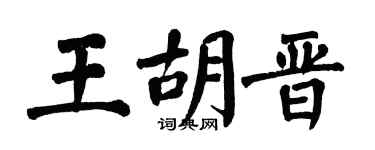 王胡晋
词典网